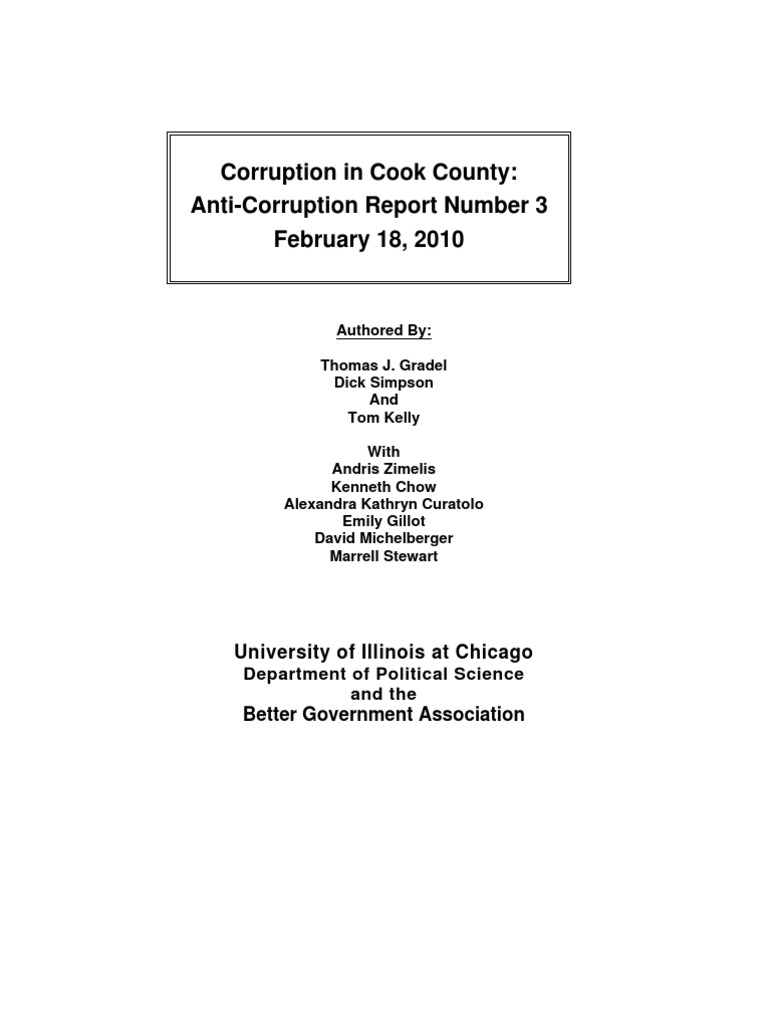 Corruption in Cook County:
Anti-Corruption Report Number 3
February 18, 2010

Authored By:

Thomas J. Gradel
Dick Simpson
And
Tom Kelly

With
Andris Zimelis
Kenneth Chow
Alexandra Kathryn Curatolo
Emily Gillot
David Michelberger
Marrell Stewart

University of Illinois at Chicago
Department of Political Science
and the
Better Government Association